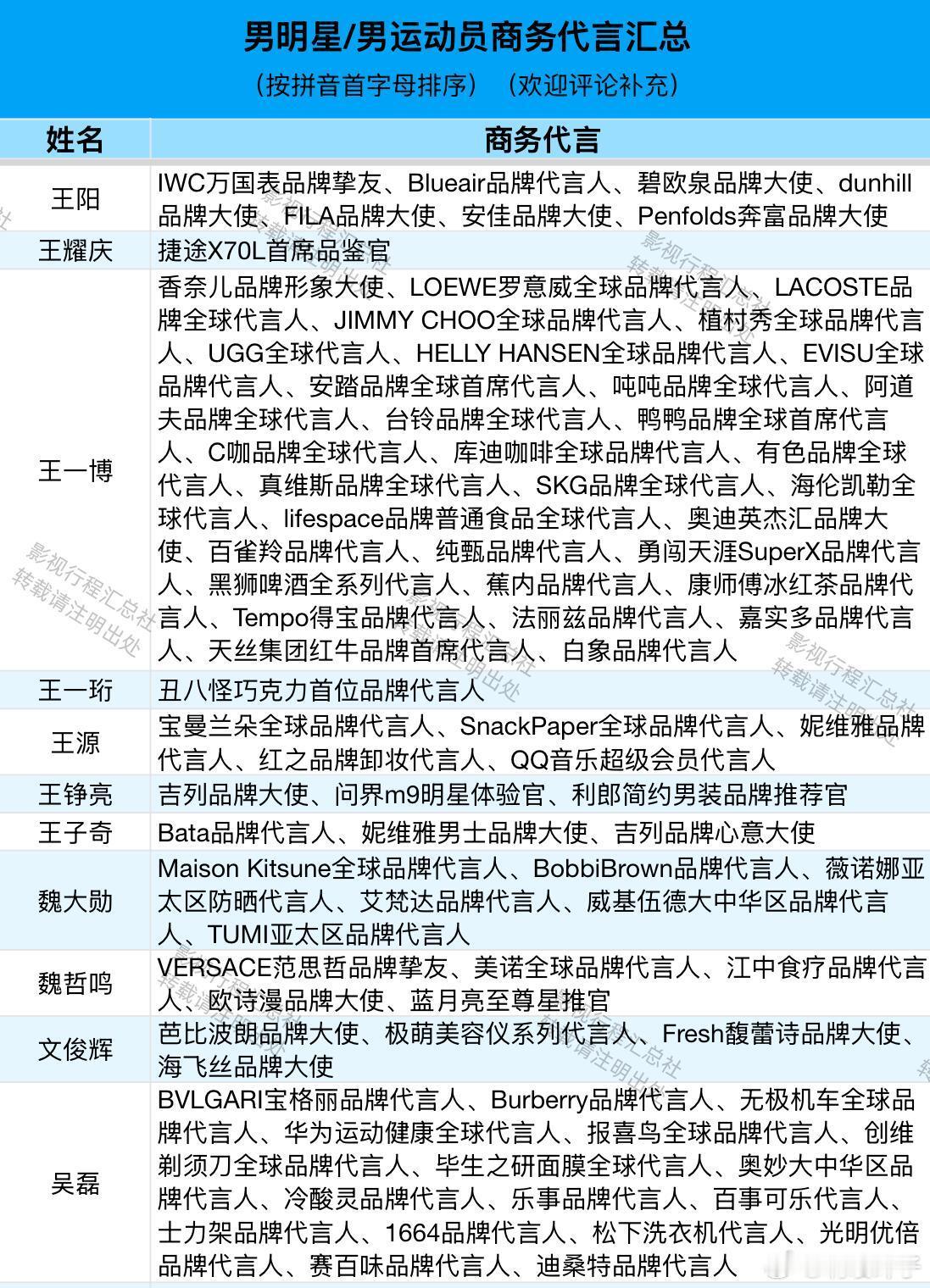 男明星/男运动员商务代言汇总
（按拼音首字母排序）（欢迎评论补充）

| 姓名 | 商务代言 |
|---|---|
| 王阳 | IWC万国表品牌挚友、Blueair品牌代言人、碧欧泉品牌大使、dunhill品牌大使、FILA品牌大使、安佳品牌大使、Penfolds奔富品牌大使 |
| 王耀庆 | 捷途X70L首席品鉴官 |
| 王一博 | 香奈儿品牌形象大使、LOEWE罗意威全球品牌代言人、LACOSTE品牌全球代言人、JIMMY CHOO全球品牌代言人、植村秀全球品牌代言人、UGG全球代言人、HELLY HANSEN全球品牌代言人、EVISU全球品牌代言人、安踏品牌全球首席代言人、吨吨品牌全球代言人、阿道夫品牌全球代言人、台铃品牌全球代言人、鸭鸭品牌全球首席代言人、C咖品牌全球代言人、库迪咖啡全球品牌代言人、有色品牌全球代言人、真维斯品牌全球代言人、SKG品牌全球代言人、海伦凯勒全球代言人、lifespace品牌普通食品全球代言人、奥迪英杰汇品牌大使、百雀羚品牌代言人、纯甄品牌代言人、勇闯天涯SuperX品牌代言人、黑狮啤酒全系列代言人、蕉内品牌代言人、康师傅冰红茶品牌代言人、Tempo得宝品牌代言人、法丽兹品牌代言人、嘉实多品牌代言人、天丝集团红牛品牌首席代言人、白象品牌代言人 |
| 王一珩 | 丑八怪巧克力首位品牌代言人 |
| 王源 | 宝曼兰朵全球品牌代言人、SnackPaper全球品牌代言人、妮维雅品牌代言人、红之品牌卸妆代言人、QQ音乐超级会员代言人 |
| 王铮亮 | 吉列品牌大使、问界m9明星体验官、利郎简约男装品牌推荐官 |
| 王子奇 | Bata品牌代言人、妮维雅男士品牌大使、吉列品牌心意大使 |
| 魏大勋 | Maison Kitsune全球品牌代言人、BobbiBrown品牌代言人、薇诺娜亚太区防晒代言人、艾梵达品牌代言人、威基伍德大中华区品牌代言人、TUMI亚太区品牌代言人 |
| 魏哲鸣 | VERSACE范思哲品牌挚友、美诺全球品牌代言人、江中食疗品牌代言人、欧诗漫品牌大使、蓝月亮至尊星推官 |
| 文俊辉 | 芭比波朗品牌大使、极萌美容仪系列代言人、Fresh馥蕾诗品牌大使、海飞丝品牌大使 |
| 吴磊 | BVLGARI宝格丽品牌代言人、Burberry品牌代言人、无极机车全球品牌代言人、华为运动健康全球代言人、报喜鸟全球品牌代言人、创维剃须刀全球品牌代言人、毕生之研面膜全球代言人、奥妙大中华区品牌代言人、冷酸灵品牌代言人、乐事品牌代言人、百事可乐代言人、士力架品牌代言人、1664品牌代言人、松下洗衣机代言人、光明优倍品牌代言人、赛百味品牌代言人、迪桑特品牌代言人 |

影视行程汇总社
转载请注明出处